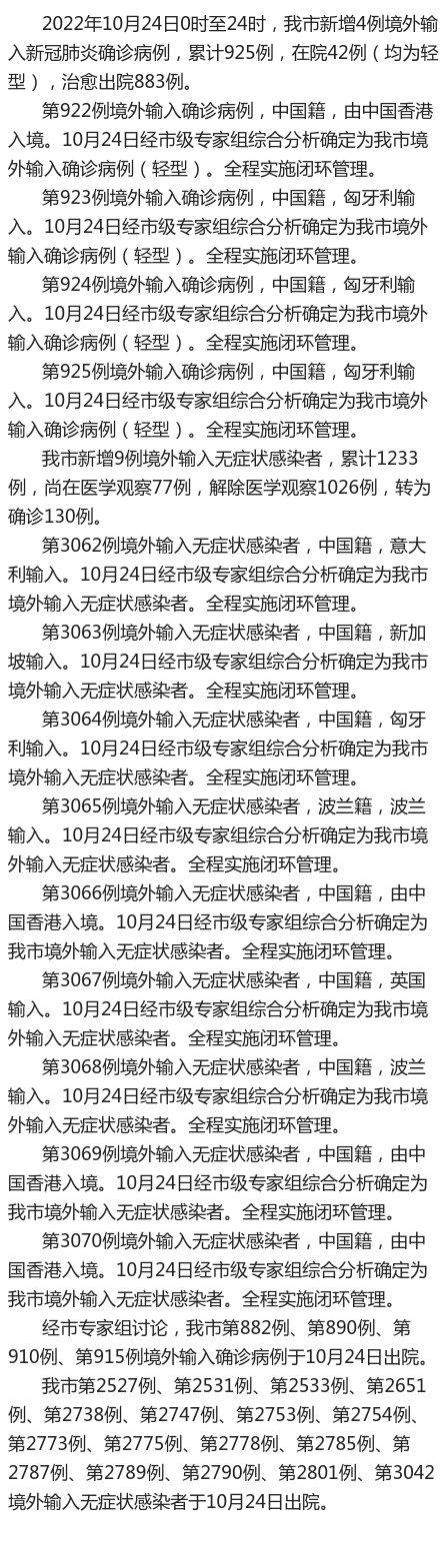 2022年10月24日0时至24时，我市新增4例境外输入新冠肺炎确诊病例，累计925例，在院42例（均为轻型），治愈出院883例。

第922例境外输入确诊病例，中国籍，由中国香港入境。10月24日经市级专家组综合分析确定为我市境外输入确诊病例（轻型）。全程实施闭环管理。

第923例境外输入确诊病例，中国籍，匈牙利输入。10月24日经市级专家组综合分析确定为我市境外输入确诊病例（轻型）。全程实施闭环管理。

第924例境外输入确诊病例，中国籍，匈牙利输入。10月24日经市级专家组综合分析确定为我市境外输入确诊病例（轻型）。全程实施闭环管理。

第925例境外输入确诊病例，中国籍，匈牙利输入。10月24日经市级专家组综合分析确定为我市境外输入确诊病例（轻型）。全程实施闭环管理。

我市新增9例境外输入无症状感染者，累计1233例，尚在医学观察77例，解除医学观察1026例，转为确诊130例。

第3062例境外输入无症状感染者，中国籍，意大利输入。10月24日经市级专家组综合分析确定为我市境外输入无症状感染者。全程实施闭环管理。

第3063例境外输入无症状感染者，中国籍，新加坡输入。10月24日经市级专家组综合分析确定为我市境外输入无症状感染者。全程实施闭环管理。

第3064例境外输入无症状感染者，中国籍，匈牙利输入。10月24日经市级专家组综合分析确定为我市境外输入无症状感染者。全程实施闭环管理。

第3065例境外输入无症状感染者，波兰籍，波兰输入。10月24日经市级专家组综合分析确定为我市境外输入无症状感染者。全程实施闭环管理。

第3066例境外输入无症状感染者，中国籍，由中国香港入境。10月24日经市级专家组综合分析确定为我市境外输入无症状感染者。全程实施闭环管理。

第3067例境外输入无症状感染者，中国籍，英国输入。10月24日经市级专家组综合分析确定为我市境外输入无症状感染者。全程实施闭环管理。

第3068例境外输入无症状感染者，中国籍，波兰输入。10月24日经市级专家组综合分析确定为我市境外输入无症状感染者。全程实施闭环管理。

第3069例境外输入无症状感染者，中国籍，由中国香港入境。10月24日经市级专家组综合分析确定为我市境外输入无症状感染者。全程实施闭环管理。

第3070例境外输入无症状感染者，中国籍，由中国香港入境。10月24日经市级专家组综合分析确定为我市境外输入无症状感染者。全程实施闭环管理。

经市专家组讨论，我市第882例、第890例、第910例、第915例境外输入确诊病例于10月24日出院。

我市第2527例、第2531例、第2533例、第2651例、第2738例、第2747例、第2753例、第2754例、第2773例、第2775例、第2778例、第2785例、第2787例、第2789例、第2790例、第2801例、第3042境外输入无症状感染者于10月24日出院。